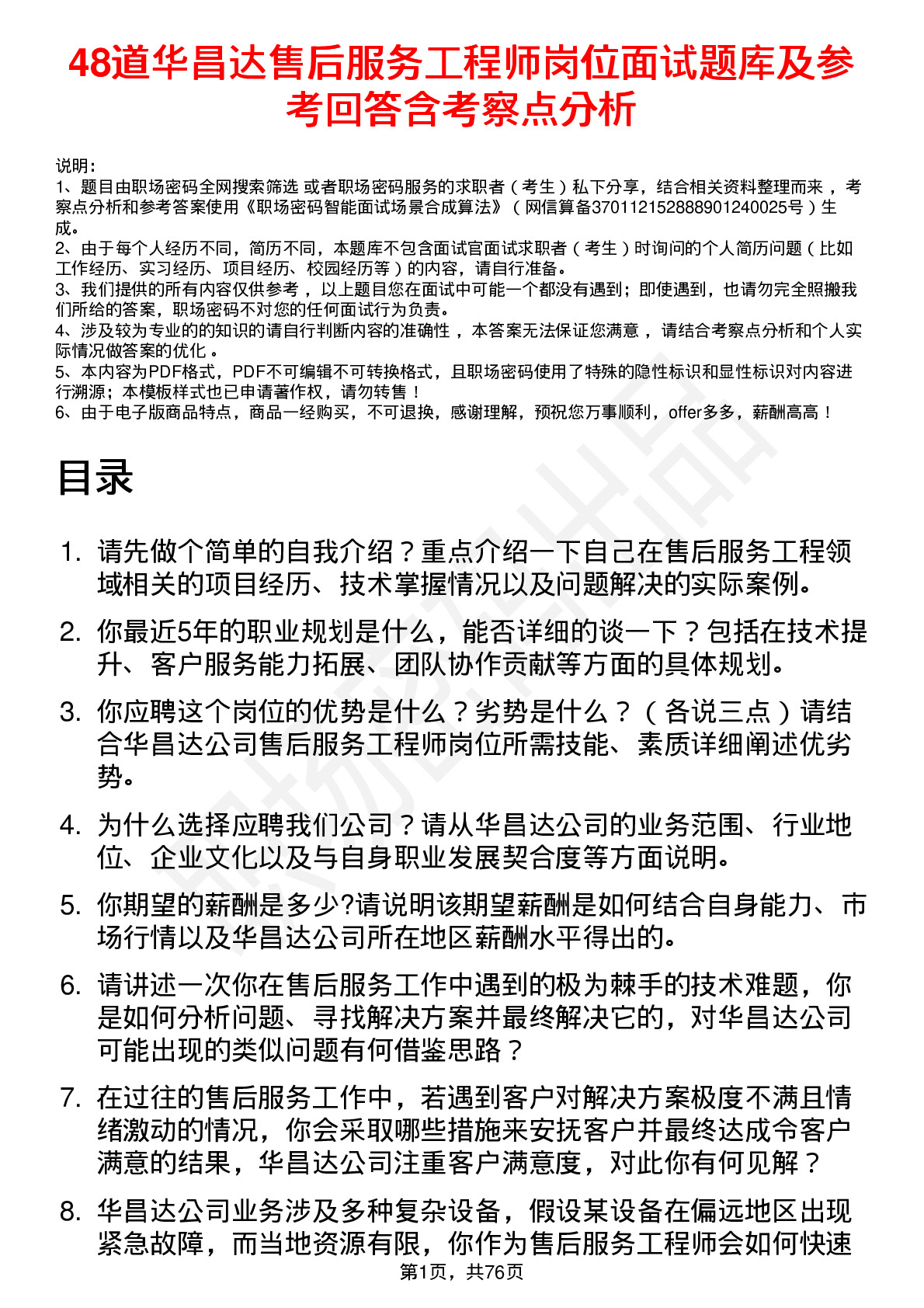 48道华昌达售后服务工程师岗位面试题库及参考回答含考察点分析

说明：
1、题目由职场密码全网搜索筛选 或者职场密码服务的求职者（考生）私下分享，结合相关资料整理而来 ，考察点分析和参考答案使用《职场密码智能面试场景合成算法》（网信算备370112152888901240025号）生成。
2、由于每个人经历不同，简历不同，本题库不包含面试官面试求职者（考生）时询问的个人简历问题（比如工作经历、实习经历、项目经历、校园经历等）的内容，请自行准备。
3、我们提供的所有内容仅供参考 ，以上题目您在面试中可能一个都没有遇到；即使遇到，也请勿完全照搬我们所给的答案，职场密码不对您的任何面试行为负责。
4、涉及较为专业的的知识的请自行判断内容的准确性 ，本答案无法保证您满意 ，请结合考察点分析和个人实际情况做答案的优化 。
5、本内容为PDF格式，PDF不可编辑不可转换格式，且职场密码使用了特殊的隐性标识和显性标识对内容进行溯源；本模板样式也已申请著作权，请勿转售！
6、由于电子版商品特点，商品一经购买，不可退换，感谢理解，预祝您万事顺利，offer多多，薪酬高高！

目录

1. 请先做个简单的自我介绍？重点介绍一下自己在售后服务工程领域相关的项目经历、技术掌握情况以及问题解决的实际案例。
2. 你最近5年的职业规划是什么，能否详细的谈一下？包括在技术提升、客户服务能力拓展、团队协作贡献等方面的具体规划。
3. 你应聘这个岗位的优势是什么？劣势是什么？（各说三点）请结合华昌达公司售后服务工程师岗位所需技能、素质详细阐述优劣势。
4. 为什么选择应聘我们公司？请从华昌达公司的业务范围、行业地位、企业文化以及与自身职业发展契合度等方面说明。
5. 你期望的薪酬是多少?请说明该期望薪酬是如何结合自身能力、市场行情以及华昌达公司所在地区薪酬水平得出的。
6. 请讲述一次你在售后服务工作中遇到的极为棘手的技术难题，你是如何分析问题、寻找解决方案并最终解决它的，对华昌达公司可能出现的类似问题有何借鉴思路？
7. 在过往的售后服务工作中，若遇到客户对解决方案极度不满且情绪激动的情况，你会采取哪些措施来安抚客户并最终达成令客户满意的结果，华昌达公司注重客户满意度，对此你有何见解？
8. 华昌达公司业务涉及多种复杂设备，假设某设备在偏远地区出现紧急故障，而当地资源有限，你作为售后服务工程师会如何快速

第1页，共76页